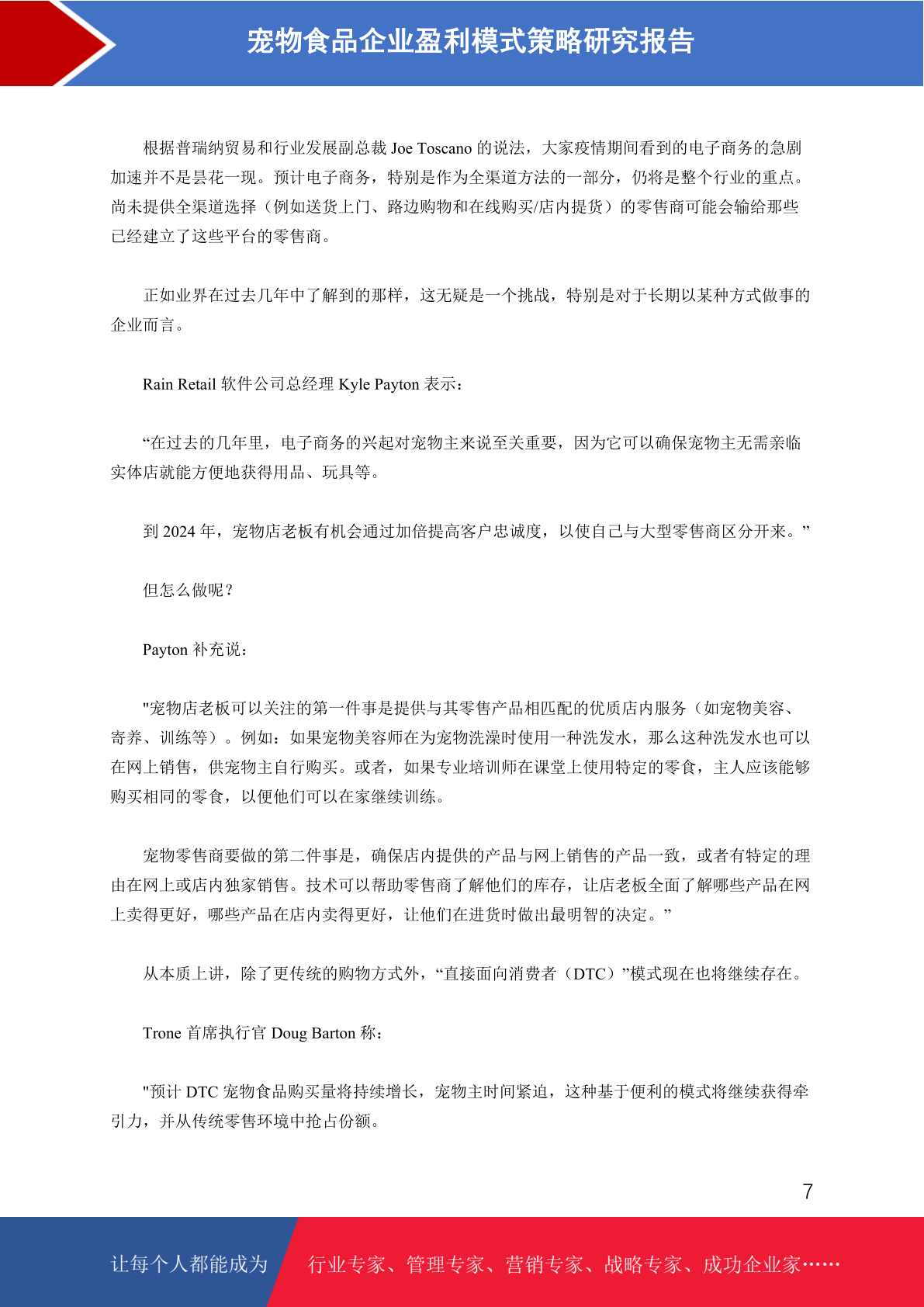 宠物食品企业盈利模式策略研究报告

根据普瑞纳贸易和行业发展副总裁 Joe Toscano 的说法，大家疫情期间看到的电子商务的急剧加速并不是昙花一现。预计电子商务，特别是作为全渠道方法的一部分，仍将是整个行业的重点。尚未提供全渠道选择（例如送货上门、路边购物和在线购买/店内提货）的零售商可能会输给那些已经建立了这些平台的零售商。

正如业界在过去几年中了解到的那样，这无疑是一个挑战，特别是对于长期以某种方式做事的企业而言。

Rain Retail 软件公司总经理 Kyle Payton 表示：

“在过去的几年里，电子商务的兴起对宠物主来说至关重要，因为它可以确保宠物主无需亲临实体店就能方便地获得用品、玩具等。

到 2024 年，宠物店老板有机会通过加倍提高客户忠诚度，以使自己与大型零售商区分开来。”

但怎么做呢？

Payton 补充说：

"宠物店老板可以关注的第一件事是提供与其零售产品相匹配的优质店内服务（如宠物美容、寄养、训练等）。例如：如果宠物美容师在为宠物洗澡时使用一种洗发水，那么这种洗发水也可以在网上销售，供宠物主自行购买。或者，如果专业培训师在课堂上使用特定的零食，主人应该能够购买相同的零食，以便他们可以在家继续训练。

宠物零售商要做的第二件事是，确保店内提供的产品与网上销售的产品一致，或者有特定的理由在网上或店内独家销售。技术可以帮助零售商了解他们的库存，让店老板全面了解哪些产品在网上卖得更好，哪些产品在店内卖得更好，让他们在进货时做出最明智的决定。”

从本质上讲，除了更传统的购物方式外，“直接面向消费者（DTC）”模式现在也将继续存在。

Trone 首席执行官 Doug Barton 称：

"预计 DTC 宠物食品购买量将持续增长，宠物主时间紧迫，这种基于便利的模式将继续获得牵引力，并从传统零售环境中抢占份额。

7

让每个人都能成为 行业专家、管理专家、营销专家、战略专家、成功企业家……